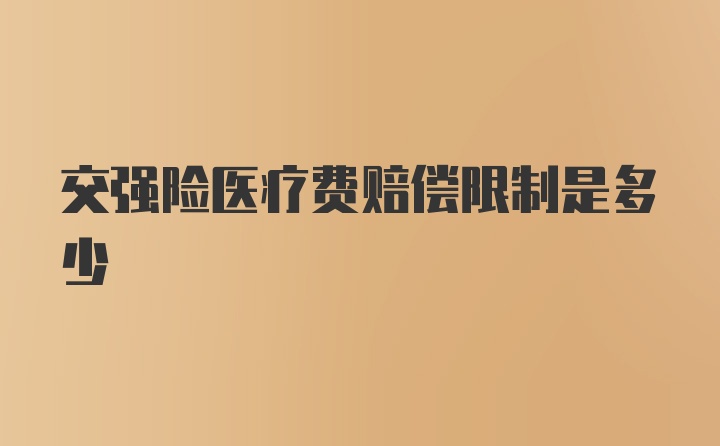 交强险医疗费赔偿限制是多少